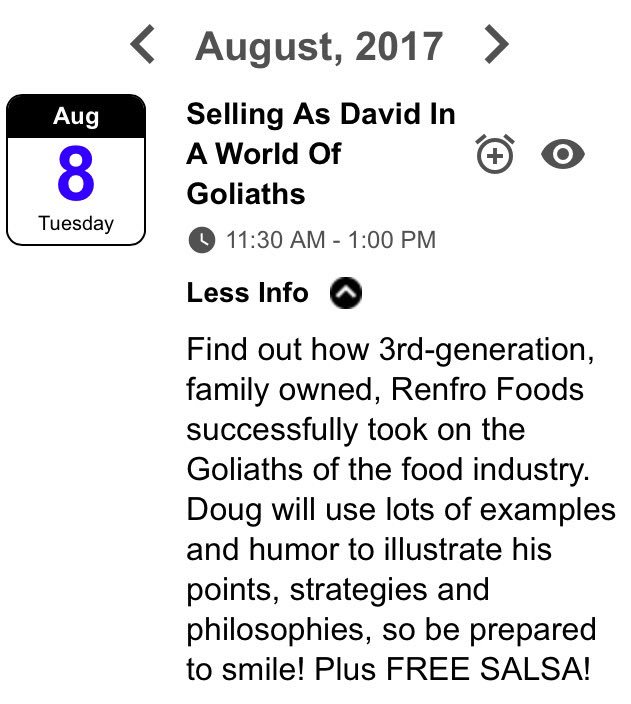 August, 2017

Aug
8
Tuesday

Selling As David In A World Of Goliaths

11:30 AM - 1:00 PM

Less Info

Find out how 3rd-generation, family owned, Renfro Foods successfully took on the Goliaths of the food industry. Doug will use lots of examples and humor to illustrate his points, strategies and philosophies, so be prepared to smile! Plus FREE SALSA!